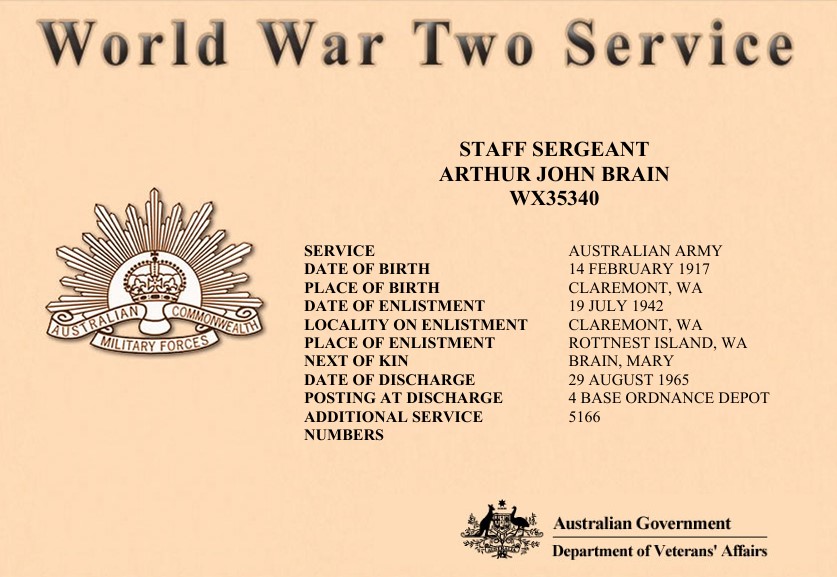 World War Two Service

STAFF SERGEANT
ARTHUR JOHN BRAIN
WX35340

AUSTRALIAN COMMONWEALTH
MILITARY FORCES

| | |
|---|---|
| SERVICE | AUSTRALIAN ARMY |
| DATE OF BIRTH | 14 FEBRUARY 1917 |
| PLACE OF BIRTH | CLAREMONT, WA |
| DATE OF ENLISTMENT | 19 JULY 1942 |
| LOCALITY ON ENLISTMENT | CLAREMONT, WA |
| PLACE OF ENLISTMENT | ROTTNEST ISLAND, WA |
| NEXT OF KIN | BRAIN, MARY |
| DATE OF DISCHARGE | 29 AUGUST 1965 |
| POSTING AT DISCHARGE | 4 BASE ORDNANCE DEPOT |
| ADDITIONAL SERVICE NUMBERS | 5166 |

Australian Government
Department of Veterans' Affairs